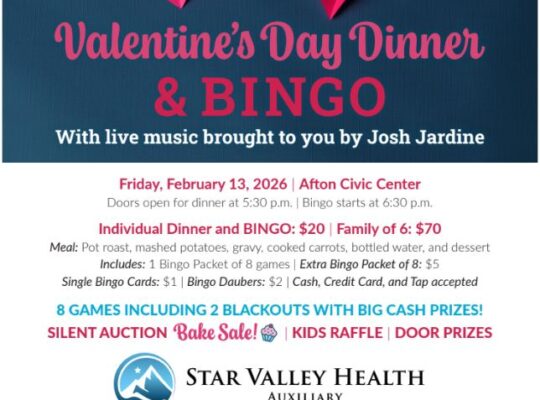 Valentine's Day Dinner & BINGO

With live music brought to you by Josh Jardine

Friday, February 13, 2026 | Afton Civic Center

Doors open for dinner at 5:30 p.m. | Bingo starts at 6:30 p.m.

Individual Dinner and BINGO: $20 | Family of 6: $70

Meal: Pot roast, mashed potatoes, gravy, cooked carrots, bottled water, and dessert

Includes: 1 Bingo Packet of 8 games | Extra Bingo Packet of 8: $5

Single Bingo Cards: $1 | Bingo Daubers: $2 | Cash, Credit Card, and Tap accepted

8 GAMES INCLUDING 2 BLACKOUTS WITH BIG CASH PRIZES!

SILENT AUCTION Bake Sale! | KIDS RAFFLE | DOOR PRIZES

STAR VALLEY HEALTH

AUXILIARY